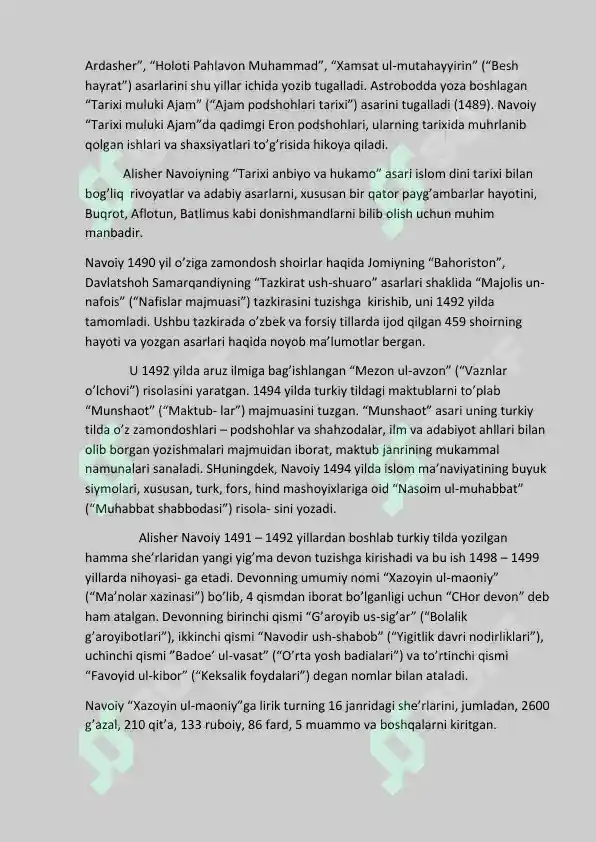 Ardasher", "Holoti Pahlavon Muhammad", "Xamsat ul-mutahayyirin" ("Besh hayrat") asarlarini shu yillar ichida yozib tugalladi. Astrobodda yoza boshlagan "Tarixi muluki Ajam" ("Ajam podshohlari tarixi") asarini tugalladi (1489). Navoiy "Tarixi muluki Ajam"da qadimgi Eron podshohlari, ularning tarixida muhrlanib qolgan ishlari va shaxsiyatlari to'g'risida hikoya qiladi.

Alisher Navoiyning "Tarixi anbiyo va hukamo" asari islom dini tarixi bilan bog'liq rivoyatlar va adabiy asarlarni, xususan bir qator payg'ambarlar hayotini, Buqrot, Aflotun, Batlimus kabi donishmandlarni bilib olish uchun muhim manbadir.

Navoiy 1490 yil o'ziga zamondosh shoirlar haqida Jomiyning "Bahoriston", Davlatshoh Samarqandiyning "Tazkirat ush-shuaro" asarlari shaklida "Majolis un-nafois" ("Nafislar majmuasi") tazkirasini tuzishga kirishib, uni 1492 yilda tamomladi. Ushbu tazkirada o'zbek va forsiy tillarda ijod qilgan 459 shoirning hayoti va yozgan asarlari haqida noyob ma'lumotlar bergan.

U 1492 yilda aruz ilmiga bag'ishlangan "Mezon ul-avzon" ("Vaznlar o'lchovi") risolasini yaratgan. 1494 yilda turkiy tildagi maktublarni to'plab "Munshaot" ("Maktub- lar") majmuasini tuzgan. "Munshaot" asari uning turkiy tilda o'z zamondoshlari – podshohlar va shahzodalar, ilm va adabiyot ahllari bilan olib borgan yozishmalari majmuidan iborat, maktub janrining mukammal namunalari sanaladi. SHuningdek, Navoiy 1494 yilda islom ma'naviyatining buyuk siymolari, xususan, turk, fors, hind mashoyixlariga oid "Nasoim ul-muhabbat" ("Muhabbat shabbodasi") risola- sini yozadi.

Alisher Navoiy 1491 – 1492 yillardan boshlab turkiy tilda yozilgan hamma she'rlaridan yangi yig'ma devon tuzishga kirishadi va bu ish 1498 – 1499 yillarda nihoyasi- ga etadi. Devonning umumiy nomi "Xazoyin ul-maoniy" ("Ma'nolar xazinasi") bo'lib, 4 qismdan iborat bo'lganligi uchun "CHor devon" deb ham atalgan. Devonning birinchi qismi "G'aroyib us-sig'ar" ("Bolalik g'aroyibotlari"), ikkinchi qismi "Navodir ush-shabob" ("Yigitlik davri nodirliklari"), uchinchi qismi "Badoe' ul-vasat" ("O'rta yosh badialari") va to'rtinchi qismi "Favoyid ul-kibor" ("Keksalik foydalari") degan nomlar bilan ataladi.

Navoiy "Xazoyin ul-maoniy"ga lirik turning 16 janridagi she'rlarini, jumladan, 2600 g'azal, 210 qit'a, 133 ruboiy, 86 fard, 5 muammo va boshqalarni kiritgan.